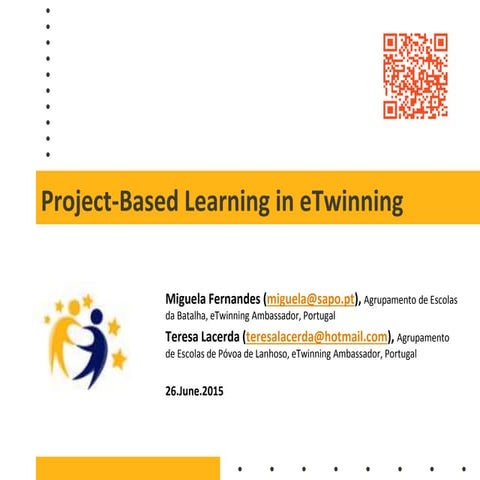 Project-Based Learning in eTwinning

Miguela Fernandes (miguela@sapo.pt), Agrupamento de Escolas da Batalha, eTwinning Ambassador, Portugal

Teresa Lacerda (teresalacerda@hotmail.com), Agrupamento de Escolas de Póvoa de Lanhoso, eTwinning Ambassador, Portugal

26.June.2015